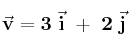 $\vec{\mathbf{v}} = \mathbf{3}\ \vec{\mathbf{i}} + \mathbf{2}\ \vec{\mathbf{j}}$